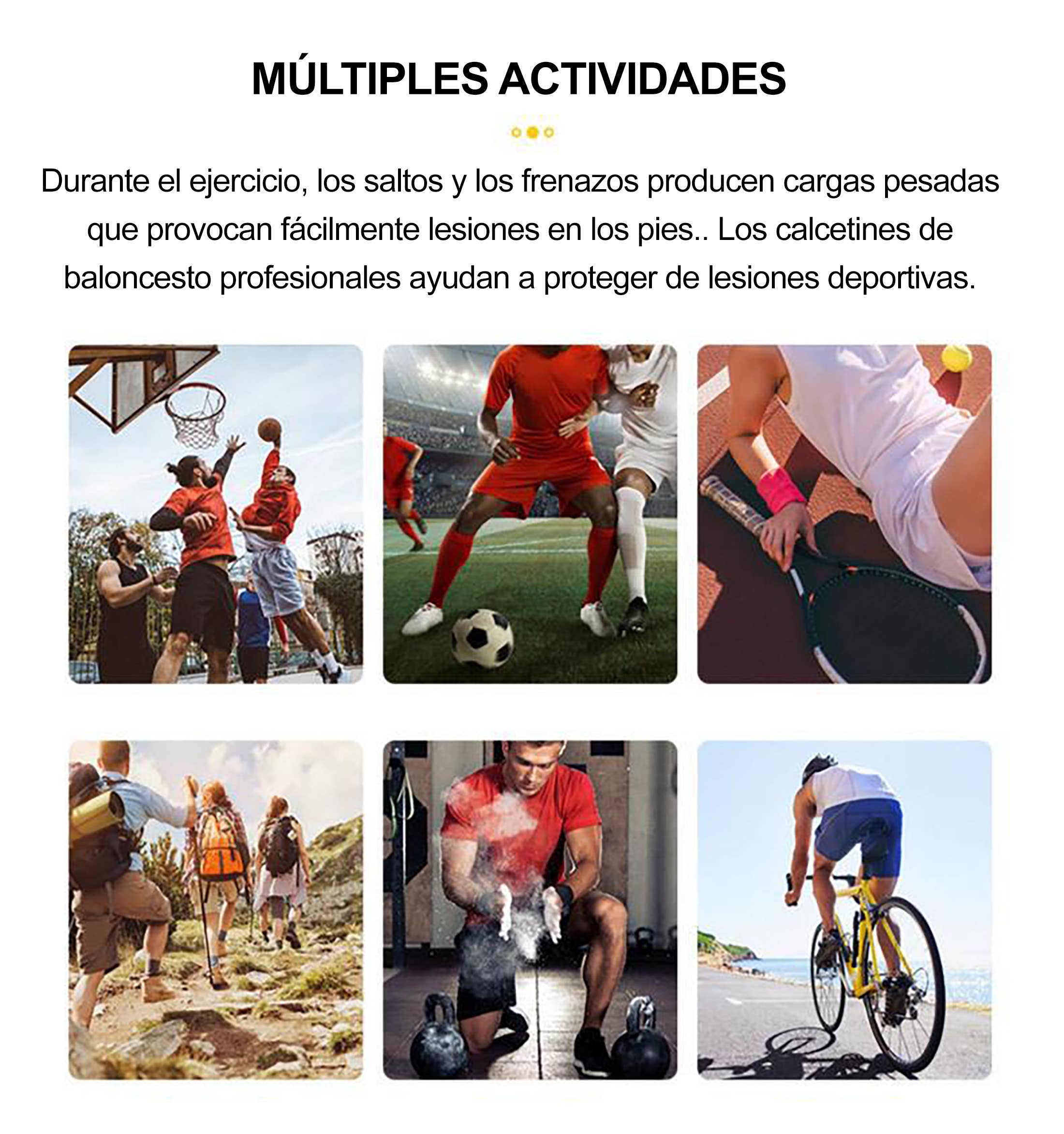 MÚLTIPLES ACTIVIDADES

Durante el ejercicio, los saltos y los frenazos producen cargas pesadas que provocan fácilmente lesiones en los pies.. Los calcetines de baloncesto profesionales ayudan a proteger de lesiones deportivas.